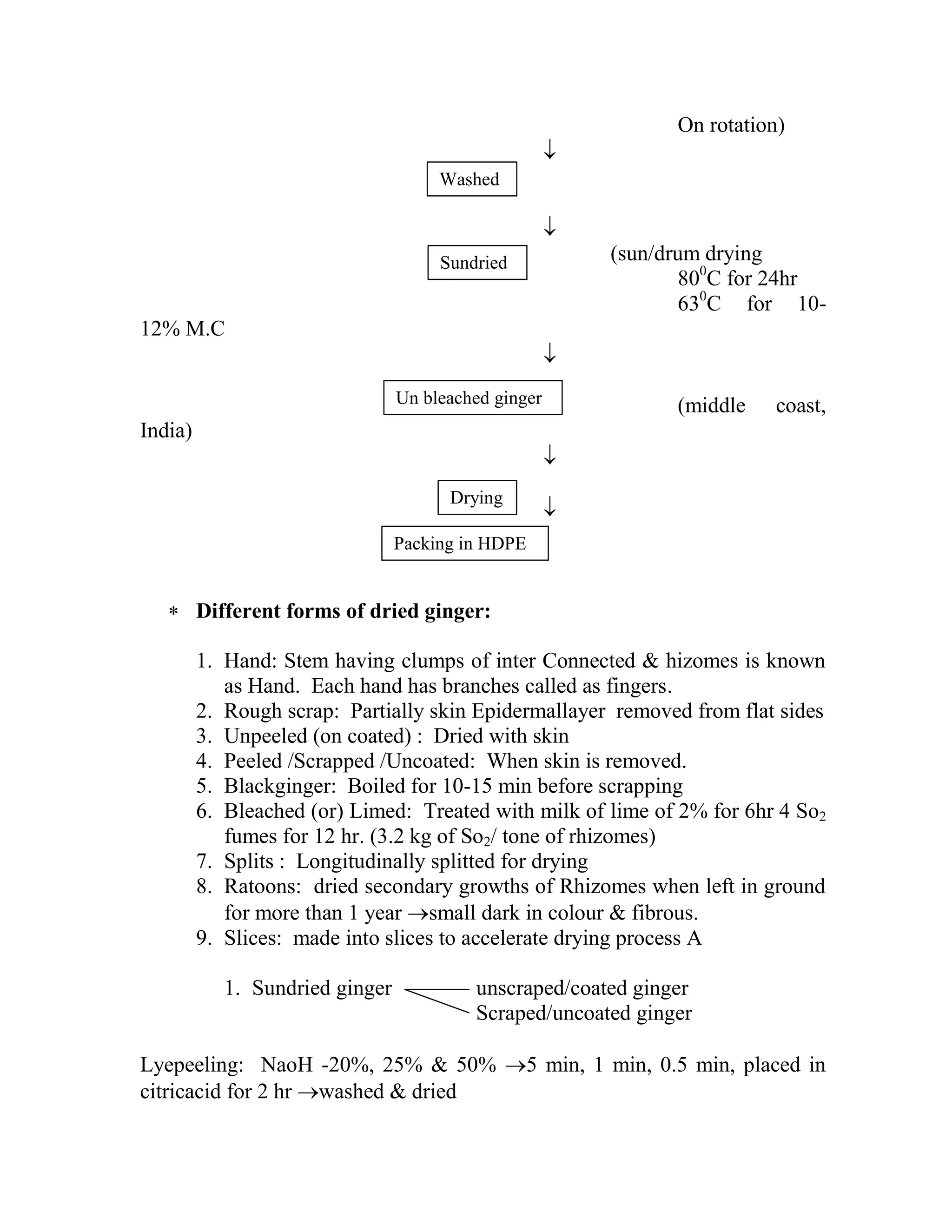 On rotation)

↓

Washed

↓

Sundried

(sun/drum drying
$80^0$C for 24hr
$63^0$C for 10-12% M.C

↓

Un bleached ginger

(middle coast, India)

↓

Drying

↓

Packing in HDPE

* **Different forms of dried ginger:**

1. Hand: Stem having clumps of inter Connected & hizomes is known as Hand. Each hand has branches called as fingers.
2. Rough scrap: Partially skin Epidermallayer removed from flat sides
3. Unpeeled (on coated) : Dried with skin
4. Peeled /Scrapped /Uncoated: When skin is removed.
5. Blackginger: Boiled for 10-15 min before scrapping
6. Bleached (or) Limed: Treated with milk of lime of 2% for 6hr 4 $So_2$ fumes for 12 hr. (3.2 kg of $So_2$/ tone of rhizomes)
7. Splits : Longitudinally splitted for drying
8. Ratoons: dried secondary growths of Rhizomes when left in ground for more than 1 year →small dark in colour & fibrous.
9. Slices: made into slices to accelerate drying process A

1. Sundried ginger unscraped/coated ginger
Scraped/uncoated ginger

Lyepeeling: NaoH -20%, 25% & 50% →5 min, 1 min, 0.5 min, placed in citricacid for 2 hr →washed & dried